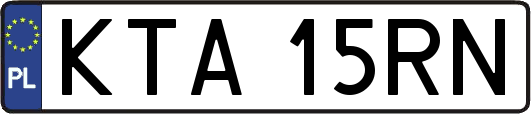 PL
KTA 15RN